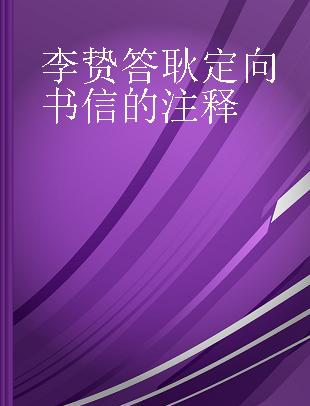 李贽答耿定向书信的注释